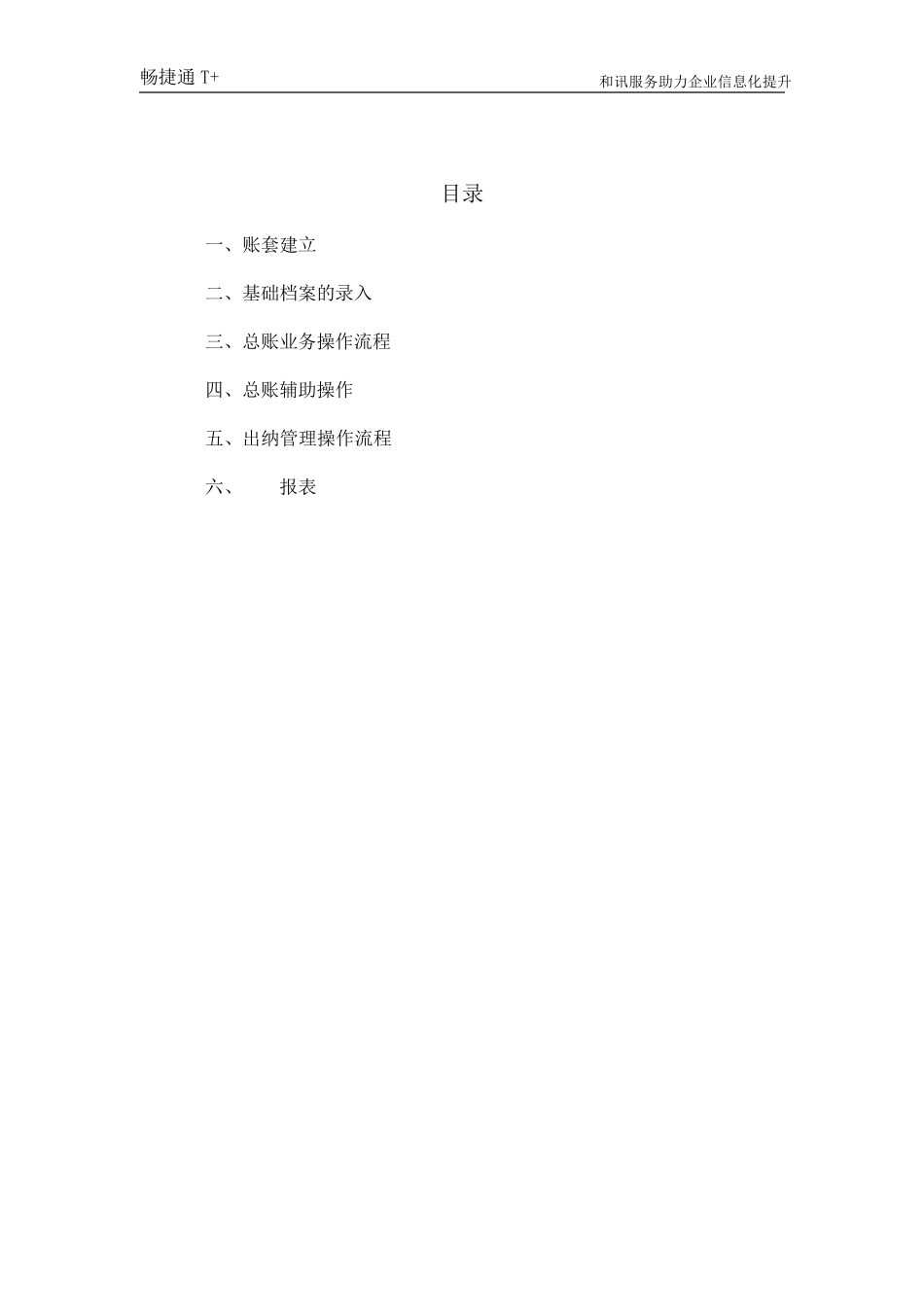 畅捷通 T+

和讯服务助力企业信息化提升

目录

一、账套建立

二、基础档案的录入

三、总账业务操作流程

四、总账辅助操作

五、出纳管理操作流程

六、 报表